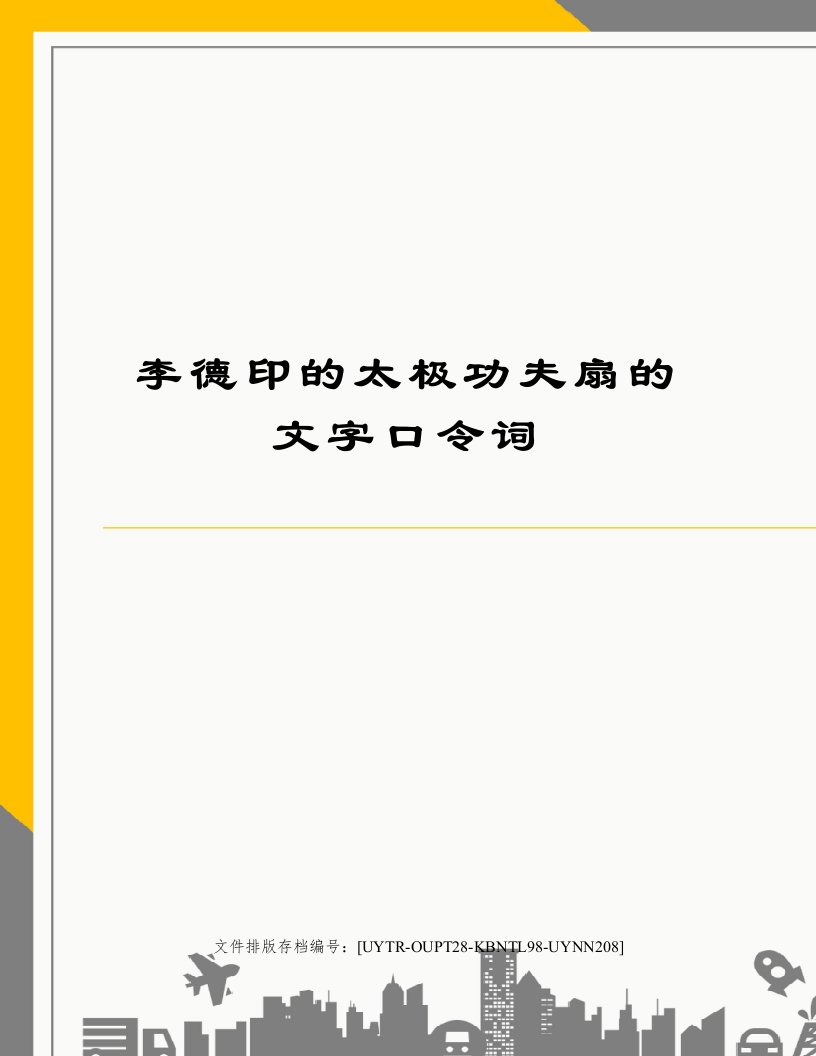 李德印的太极功夫扇的文字口令词

文件排版存档编号：[UYTR-OUPT28-KBNTL98-UYNN208]